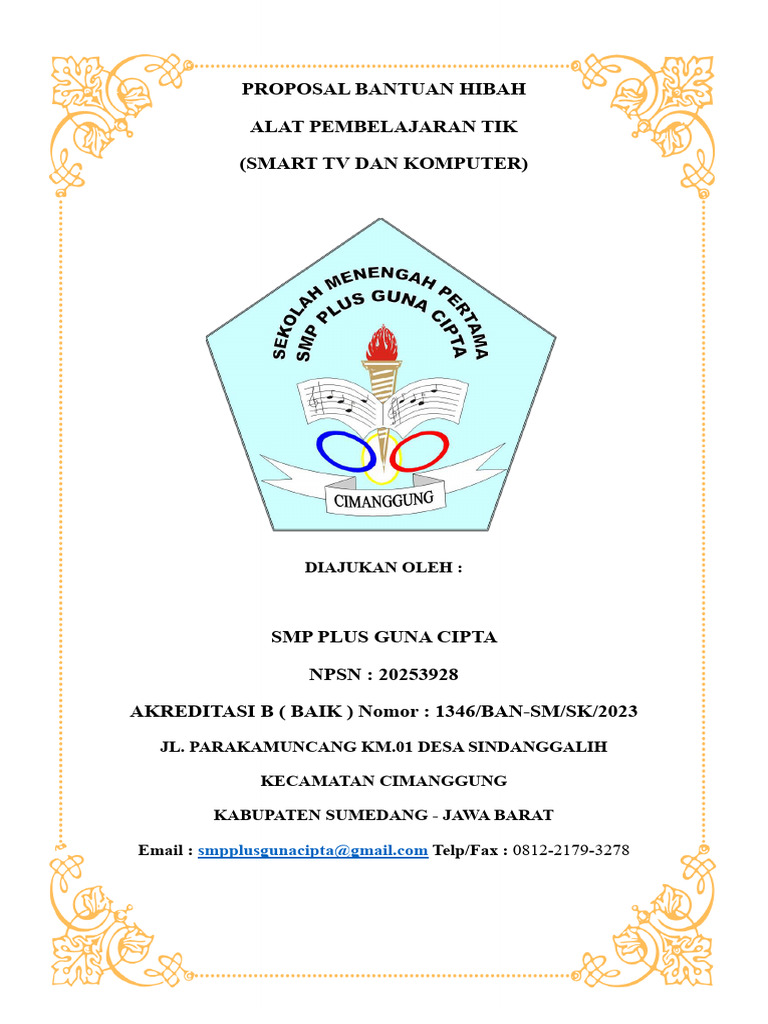 PROPOSAL BANTUAN HIBAH

ALAT PEMBELAJARAN TIK

(SMART TV DAN KOMPUTER)

SEKOLAH MENENGAH PERTAMA
SMP PLUS GUNA CIPTA
CIMANGGUNG

DIAJUKAN OLEH :

SMP PLUS GUNA CIPTA

NPSN : 20253928

AKREDITASI B ( BAIK ) Nomor : 1346/BAN-SM/SK/2023

JL. PARAKAMUNCANG KM.01 DESA SINDANGGALIH

KECAMATAN CIMANGGUNG

KABUPATEN SUMEDANG - JAWA BARAT

Email : smpplusgunacipta@gmail.com Telp/Fax : 0812-2179-3278